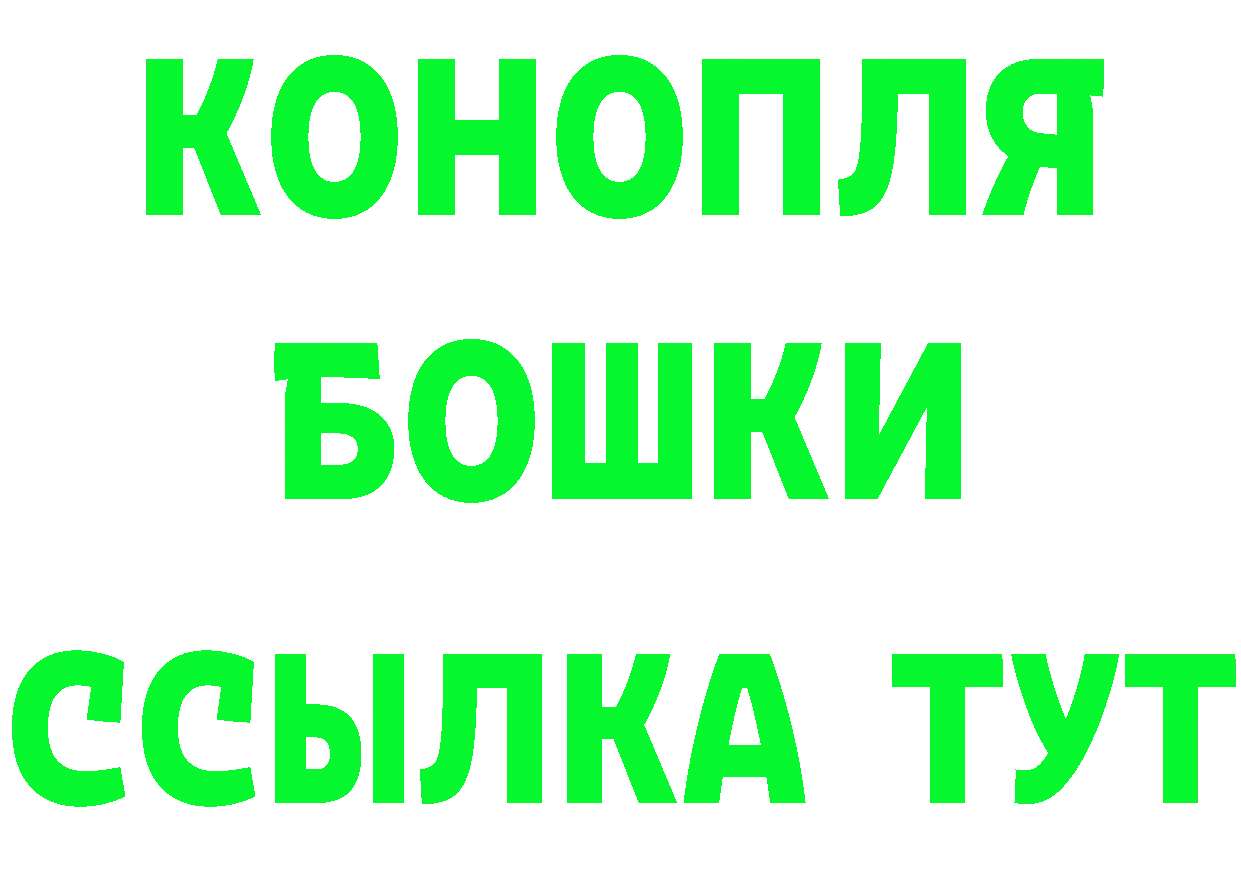 КОНОПЛЯ
БОШКИ
ССЫЛКА ТУТ